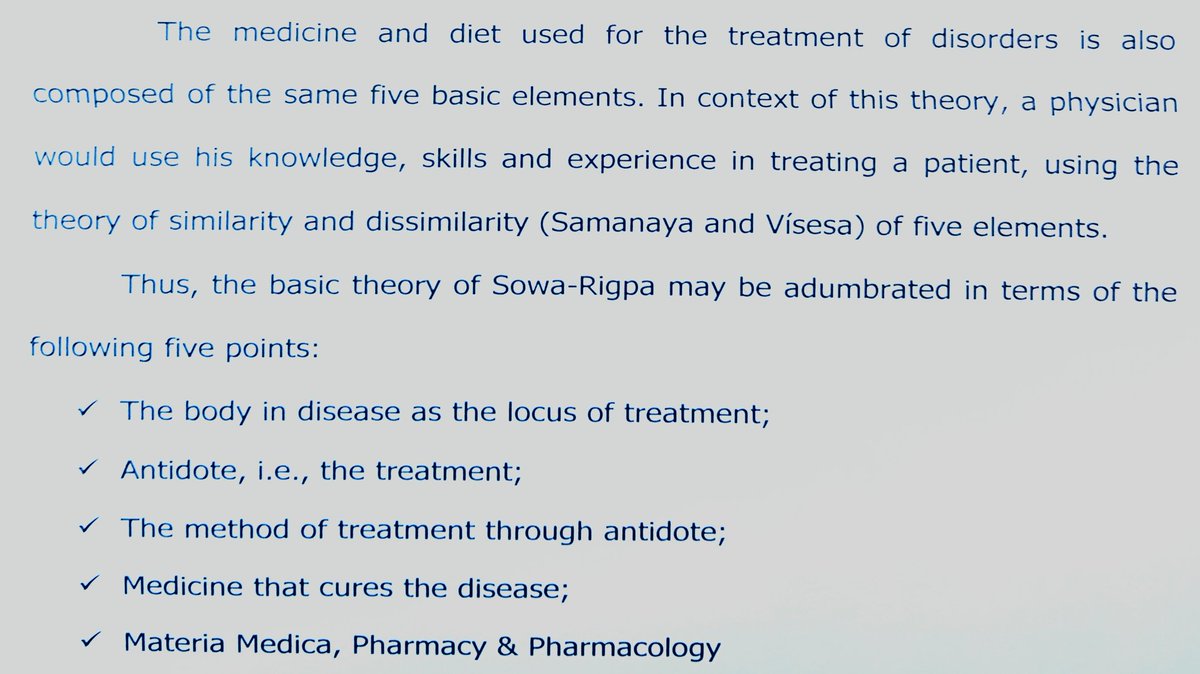 The medicine and diet used for the treatment of disorders is also composed of the same five basic elements. In context of this theory, a physician would use his knowledge, skills and experience in treating a patient, using the theory of similarity and dissimilarity (Samanaya and Vísesa) of five elements.

Thus, the basic theory of Sowa-Rigpa may be adumbrated in terms of the following five points:

✓ The body in disease as the locus of treatment;
✓ Antidote, i.e., the treatment;
✓ The method of treatment through antidote;
✓ Medicine that cures the disease;
✓ Materia Medica, Pharmacy & Pharmacology